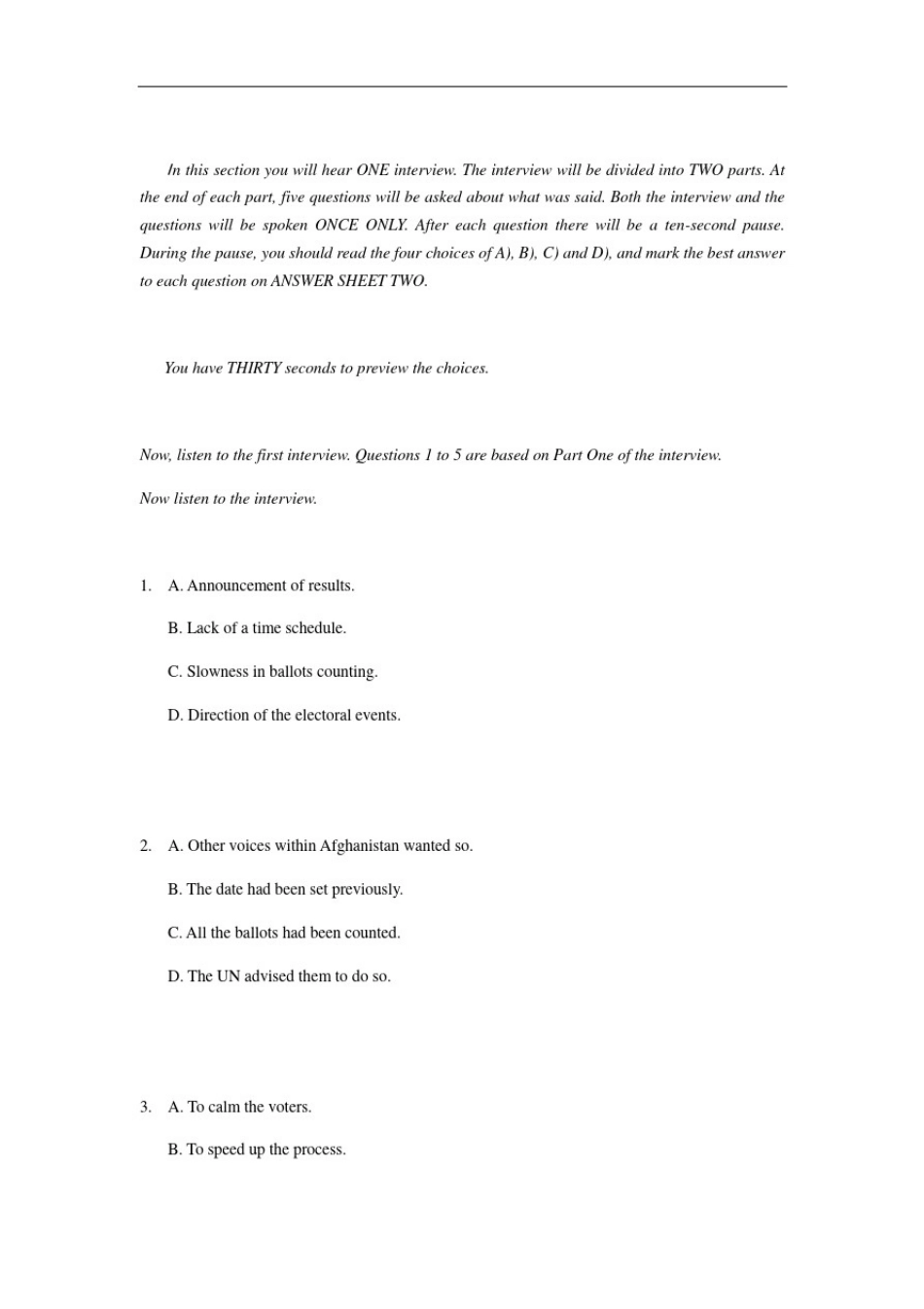 In this section you will hear ONE interview. The interview will be divided into TWO parts. At the end of each part, five questions will be asked about what was said. Both the interview and the questions will be spoken ONCE ONLY. After each question there will be a ten-second pause. During the pause, you should read the four choices of A), B), C) and D), and mark the best answer to each question on ANSWER SHEET TWO.

You have THIRTY seconds to preview the choices.

Now, listen to the first interview. Questions 1 to 5 are based on Part One of the interview.

Now listen to the interview.

1. A. Announcement of results.

B. Lack of a time schedule.

C. Slowness in ballots counting.

D. Direction of the electoral events.

2. A. Other voices within Afghanistan wanted so.

B. The date had been set previously.

C. All the ballots had been counted.

D. The UN advised them to do so.

3. A. To calm the voters.

B. To speed up the process.